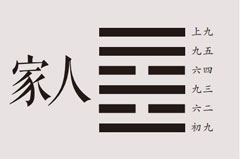 家人

上九
九五
六四
九三
六二
初九